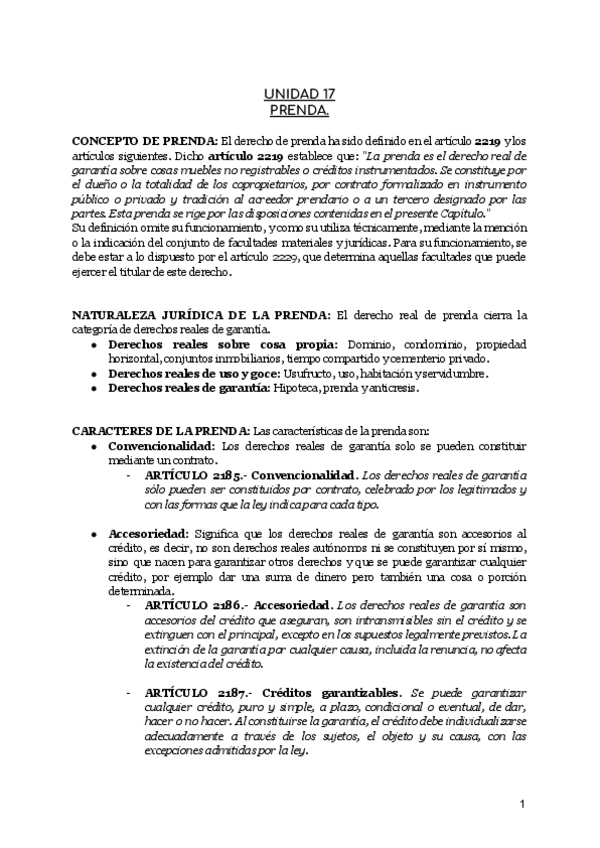 UNIDAD 17
PRENDA.

CONCEPTO DE PRENDA: El derecho de prenda ha sido definido en el artículo 2219 y los artículos siguientes. Dicho artículo 2219 establece que: "La prenda es el derecho real de garantía sobre cosas muebles no registrables o créditos instrumentados. Se constituye por el dueño o la totalidad de los copropietarios, por contrato formalizado en instrumento público o privado y tradición al acreedor prendario o a un tercero designado por las partes. Esta prenda se rige por las disposiciones contenidas en el presente Capítulo."
Su definición omite su funcionamiento, y como su utiliza técnicamente, mediante la mención o la indicación del conjunto de facultades materiales y jurídicas. Para su funcionamiento, se debe estar a lo dispuesto por el artículo 2229, que determina aquellas facultades que puede ejercer el titular de este derecho.

NATURALEZA JURÍDICA DE LA PRENDA: El derecho real de prenda cierra la categoría de derechos reales de garantía.
● Derechos reales sobre cosa propia: Dominio, condominio, propiedad horizontal, conjuntos inmobiliarios, tiempo compartido y cementerio privado.
● Derechos reales de uso y goce: Usufructo, uso, habitación y servidumbre.
● Derechos reales de garantía: Hipoteca, prenda y anticresis.

CARACTERES DE LA PRENDA: Las características de la prenda son:
● Convencionalidad: Los derechos reales de garantía solo se pueden constituir mediante un contrato.
- ARTÍCULO 2185.- Convencionalidad. Los derechos reales de garantía sólo pueden ser constituidos por contrato, celebrado por los legitimados y con las formas que la ley indica para cada tipo.

● Accesoriedad: Significa que los derechos reales de garantía son accesorios al crédito, es decir, no son derechos reales autónomos ni se constituyen por sí mismo, sino que nacen para garantizar otros derechos y que se puede garantizar cualquier crédito, por ejemplo dar una suma de dinero pero también una cosa o porción determinada.
- ARTÍCULO 2186.- Accesoriedad. Los derechos reales de garantía son accesorios del crédito que aseguran, son intransmisibles sin el crédito y se extinguen con el principal, excepto en los supuestos legalmente previstos. La extinción de la garantía por cualquier causa, incluida la renuncia, no afecta la existencia del crédito.

- ARTÍCULO 2187.- Créditos garantizables. Se puede garantizar cualquier crédito, puro y simple, a plazo, condicional o eventual, de dar, hacer o no hacer. Al constituirse la garantía, el crédito debe individualizarse adecuadamente a través de los sujetos, el objeto y su causa, con las excepciones admitidas por la ley.

1